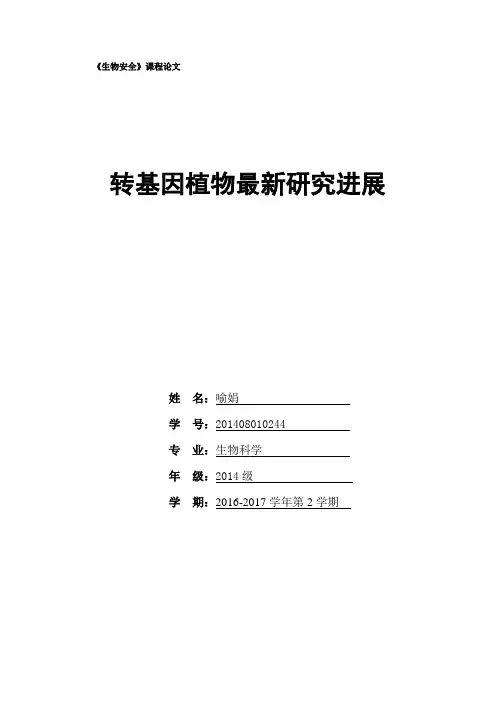 《生物安全》课程论文

转基因植物最新研究进展

姓 名：喻娟

学 号：201408010244

专 业：生物科学

年 级：2014级

学 期：2016-2017学年第2学期